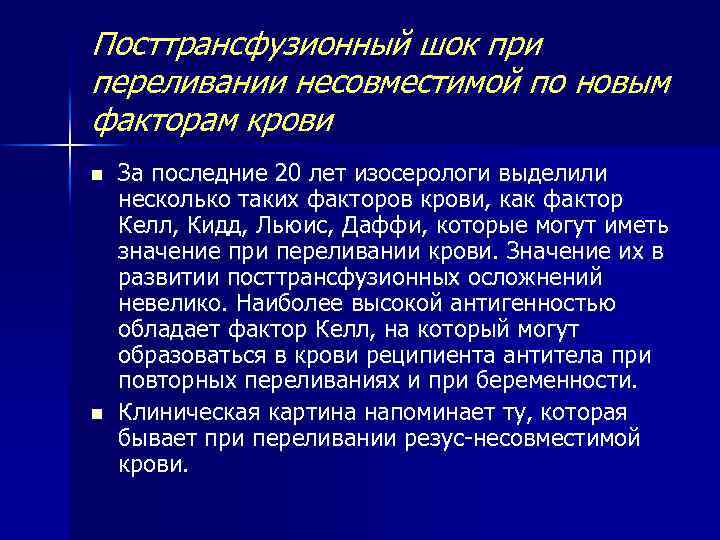 Посттрансфузионный шок при переливании несовместимой по новым факторам крови

• За последние 20 лет изосерологи выделили несколько таких факторов крови, как фактор Келл, Кидд, Льюис, Даффи, которые могут иметь значение при переливании крови. Значение их в развитии посттрансфузионных осложнений невелико. Наиболее высокой антигенностью обладает фактор Келл, на который могут образоваться в крови реципиента антитела при повторных переливаниях и при беременности.

• Клиническая картина напоминает ту, которая бывает при переливании резус-несовместимой крови.